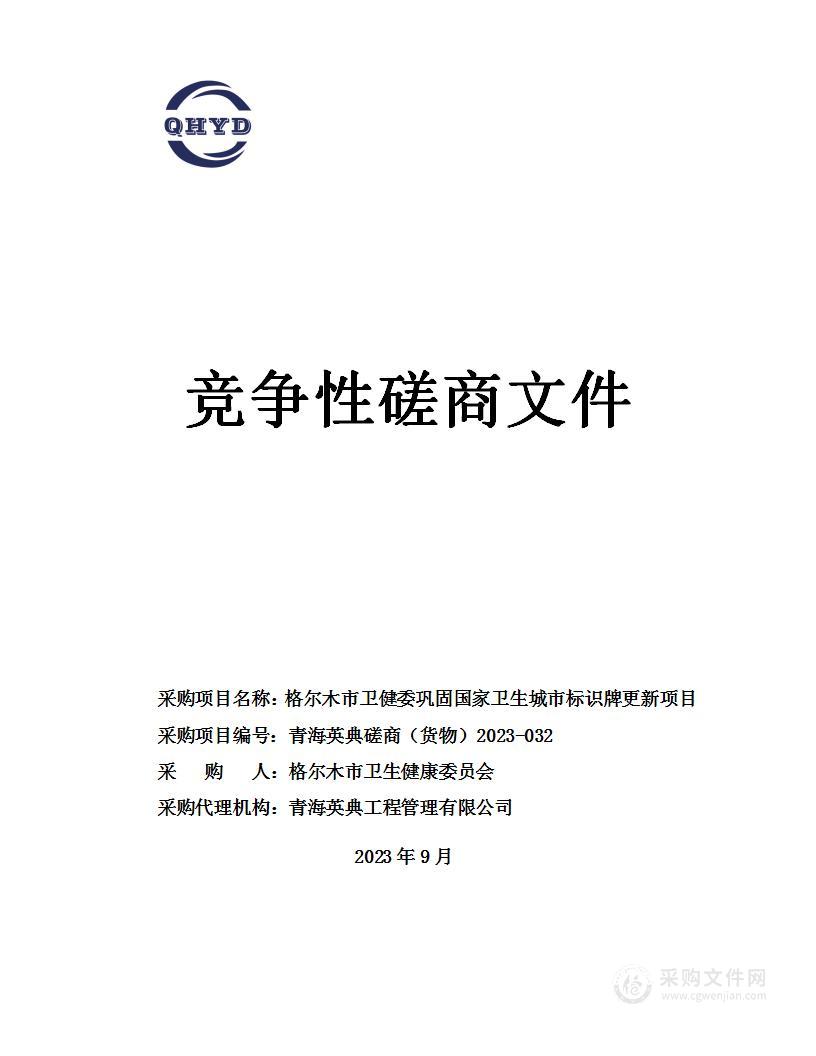 QHYD

竞争性磋商文件

采购项目名称：格尔木市卫健委巩固国家卫生城市标识牌更新项目

采购项目编号：青海英典磋商（货物）2023-032

采　　购　　人：格尔木市卫生健康委员会

采购代理机构：青海英典工程管理有限公司

2023 年 9 月

采购文件网
www.cgwenjian.com